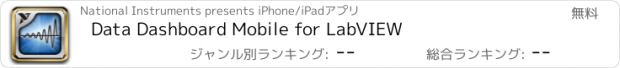 National Instruments presents iPhone/iPadアプリ

無料

Data Dashboard Mobile for LabVIEW

ジャンル別ランキング: --

総合ランキング: --